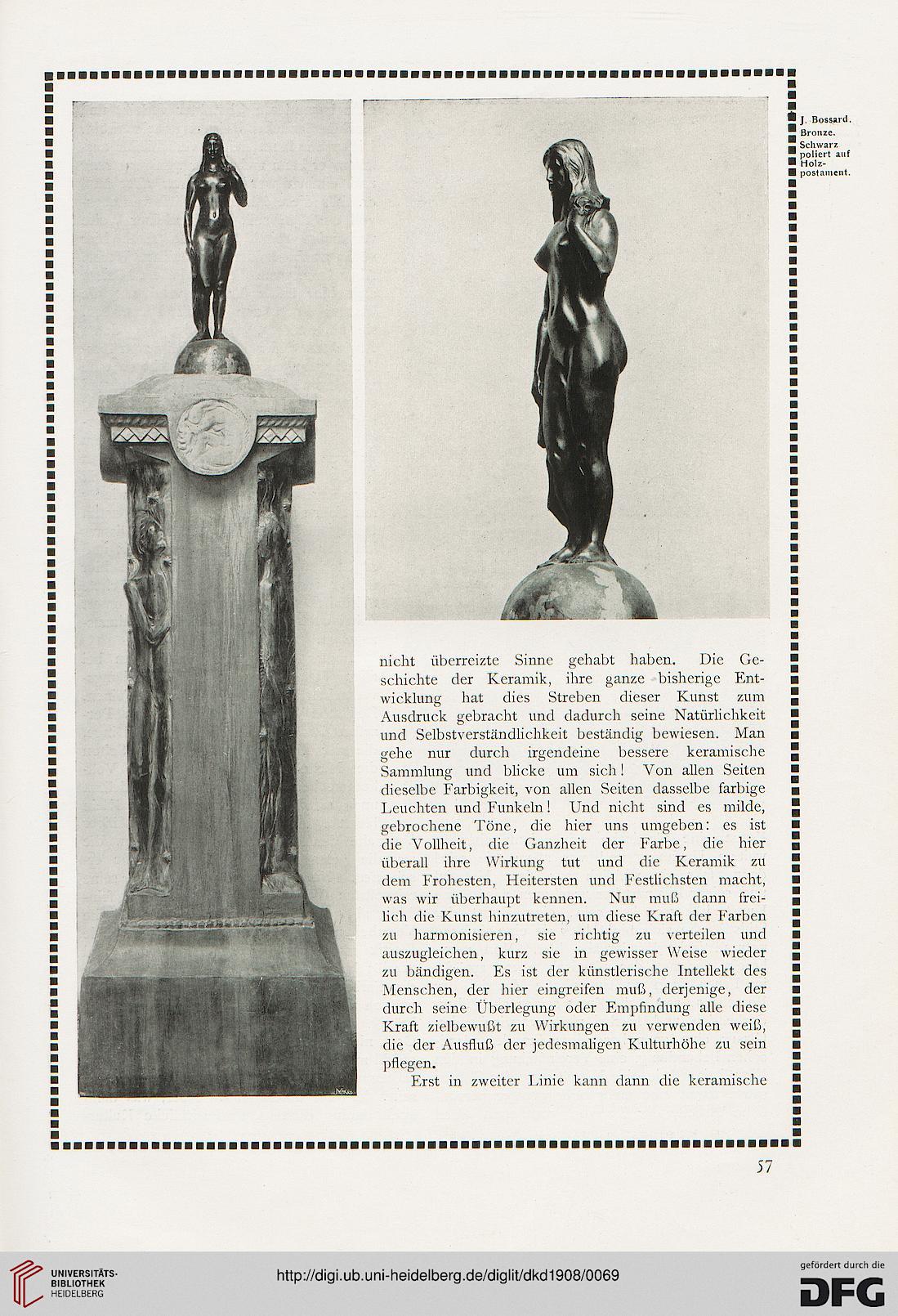 J. Bossard. Bronze. Schwarz poliert auf Holzpostament.

nicht überreizte Sinne gehabt haben. Die Geschichte der Keramik, ihre ganze bisherige Entwicklung hat dies Streben dieser Kunst zum Ausdruck gebracht und dadurch seine Natürlichkeit und Selbstverständlichkeit beständig bewiesen. Man gehe nur durch irgendeine bessere keramische Sammlung und blicke um sich! Von allen Seiten dieselbe Farbigkeit, von allen Seiten dasselbe farbige Leuchten und Funkeln! Und nicht sind es milde, gebrochene Töne, die hier uns umgeben: es ist die Vollheit, die Ganzheit der Farbe, die hier überall ihre Wirkung tut und die Keramik zu dem Frohesten, Heitersten und Festlichsten macht, was wir überhaupt kennen. Nur muß dann freilich die Kunst hinzutreten, um diese Kraft der Farben zu harmonisieren, sie richtig zu verteilen und auszugleichen, kurz sie in gewisser Weise wieder zu bändigen. Es ist der künstlerische Intellekt des Menschen, der hier eingreifen muß, derjenige, der durch seine Überlegung oder Empfindung alle diese Kraft zielbewußt zu Wirkungen zu verwenden weiß, die der Ausfluß der jedesmaligen Kulturhöhe zu sein pflegen.

Erst in zweiter Linie kann dann die keramische

57

UNIVERSITÄTS-BIBLIOTHEK HEIDELBERG

http://digi.ub.uni-heidelberg.de/diglit/dkd1908/0069

gefördert durch die DFG